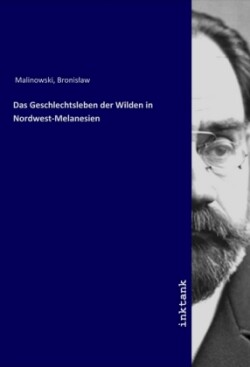 Malinowski, Bronislaw

Das Geschlechtsleben der Wilden in Nordwest-Melanesien

inktank